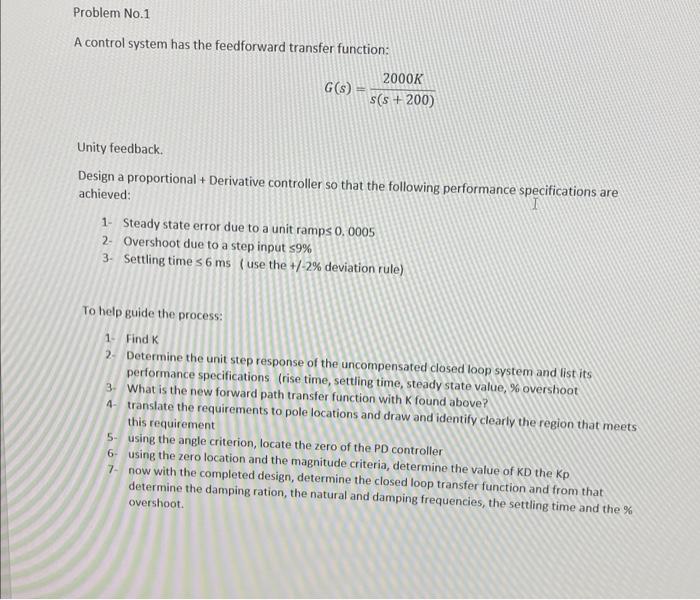 Problem No.1

A control system has the feedforward transfer function:

$G(s) = \frac{2000K}{s(s+200)}$

Unity feedback.

Design a proportional + Derivative controller so that the following performance specifications are achieved:

1- Steady state error due to a unit ramp≤ 0. 0005
2- Overshoot due to a step input ≤9%
3- Settling time ≤ 6 ms ( use the +/-2% deviation rule)

To help guide the process:

1- Find K
2- Determine the unit step response of the uncompensated closed loop system and list its performance specifications (rise time, settling time, steady state value, % overshoot
3- What is the new forward path transfer function with K found above?
4- translate the requirements to pole locations and draw and identify clearly the region that meets this requirement
5- using the angle criterion, locate the zero of the PD controller
6- using the zero location and the magnitude criteria, determine the value of KD the Kp
7- now with the completed design, determine the closed loop transfer function and from that determine the damping ration, the natural and damping frequencies, the settling time and the % overshoot.